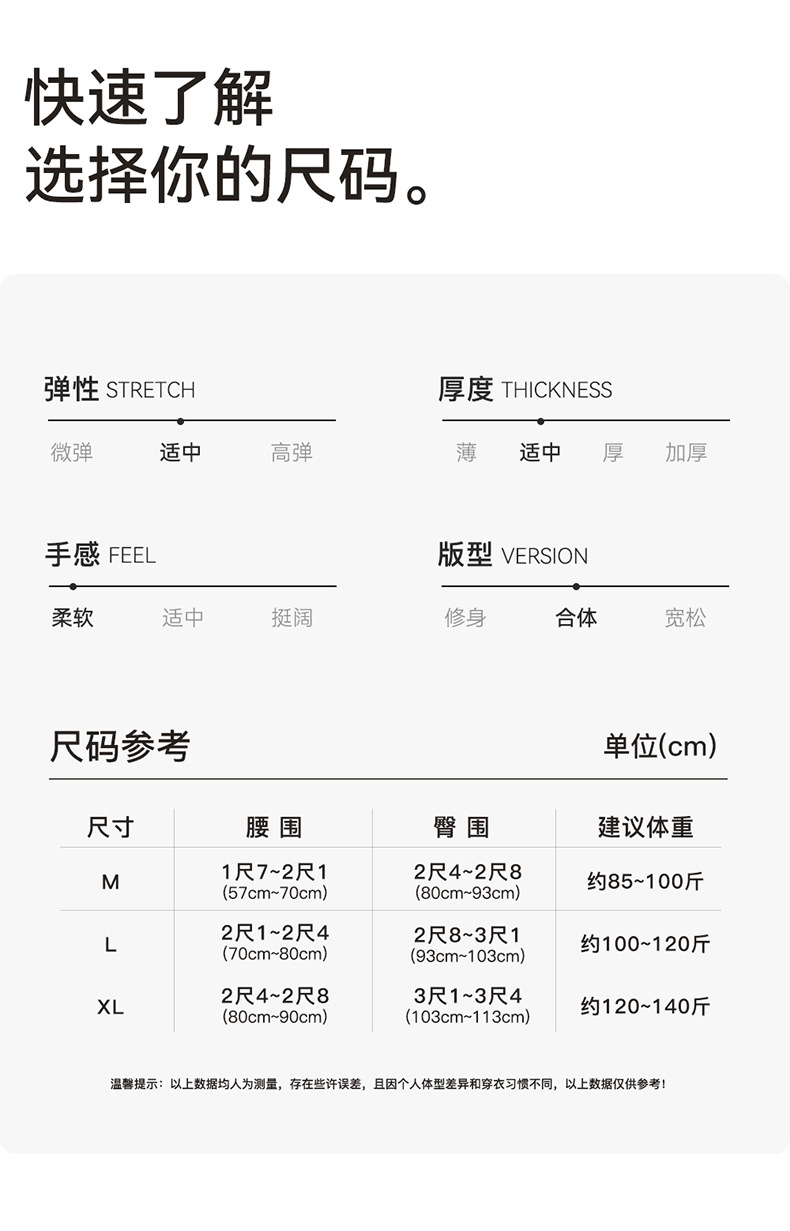 快速了解
选择你的尺码。

弹性 STRETCH
微弹 适中 高弹

厚度 THICKNESS
薄 适中 厚 加厚

手感 FEEL
柔软 适中 挺阔

版型 VERSION
修身 合体 宽松

尺码参考 单位(cm)

| 尺寸 | 腰 围 | 臀 围 | 建议体重 |
|---|---|---|---|
| M | 1尺7~2尺1 (57cm~70cm) | 2尺4~2尺8 (80cm~93cm) | 约85~100斤 |
| L | 2尺1~2尺4 (70cm~80cm) | 2尺8~3尺1 (93cm~103cm) | 约100~120斤 |
| XL | 2尺4~2尺8 (80cm~90cm) | 3尺1~3尺4 (103cm~113cm) | 约120~140斤 |

温馨提示：以上数据均人为测量，存在些许误差，且因个人体型差异和穿衣习惯不同，以上数据仅供参考！